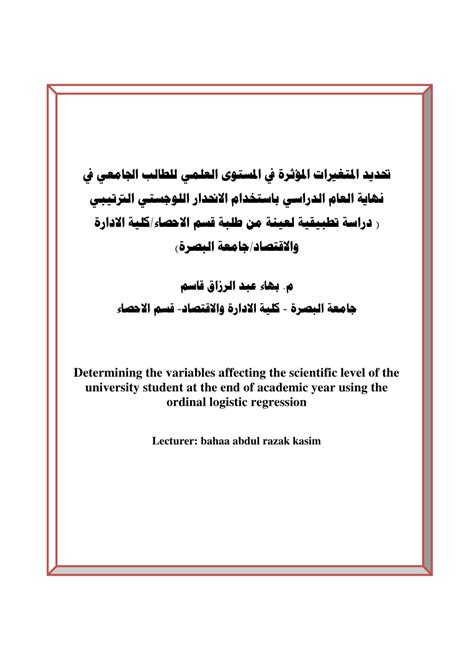 تحديد المتغيرات المؤثرة في المستوى العلمي للطالب الجامعي في نهاية العام الدراسي باستخدام الانحدار اللوجستي الترتيبي
( دراسة تطبيقية لعينة من طلبة قسم الاحصاء/كلية الادارة والاقتصاد/جامعة البصرة)

م. بهاء عبد الرزاق قاسم
جامعة البصرة - كلية الادارة والاقتصاد- قسم الاحصاء

Determining the variables affecting the scientific level of the university student at the end of academic year using the ordinal logistic regression

Lecturer: bahaa abdul razak kasim